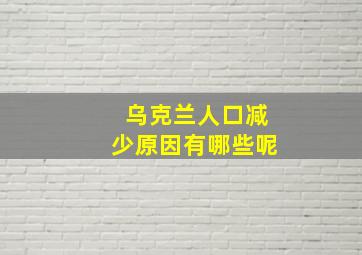 乌克兰人口减少原因有哪些呢